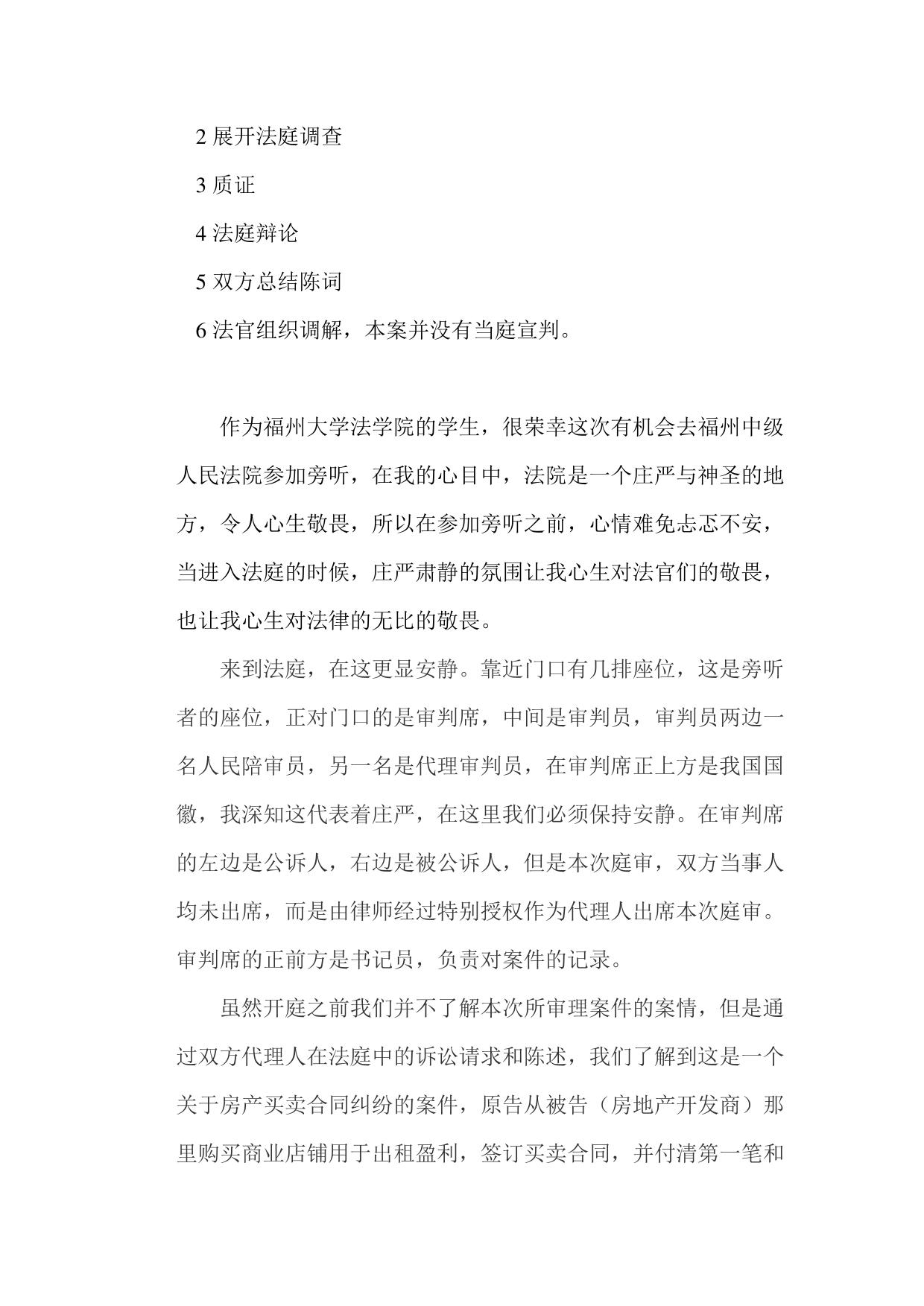 2 展开法庭调查

3 质证

4 法庭辩论

5 双方总结陈词

6 法官组织调解，本案并没有当庭宣判。

作为福州大学法学院的学生，很荣幸这次有机会去福州中级人民法院参加旁听，在我的心目中，法院是一个庄严与神圣的地方，令人心生敬畏，所以在参加旁听之前，心情难免忐忑不安，当进入法庭的时候，庄严肃静的氛围让我心生对法官们的敬畏，也让我心生对法律的无比的敬畏。

来到法庭，在这更显安静。靠近门口有几排座位，这是旁听者的座位，正对门口的是审判席，中间是审判员，审判员两边一名人民陪审员，另一名是代理审判员，在审判席正上方是我国国徽，我深知这代表着庄严，在这里我们必须保持安静。在审判席的左边是公诉人，右边是被公诉人，但是本次庭审，双方当事人均未出席，而是由律师经过特别授权作为代理人出席本次庭审。审判席的正前方是书记员，负责对案件的记录。

虽然开庭之前我们并不了解本次所审理案件的案情，但是通过双方代理人在法庭中的诉讼请求和陈述，我们了解到这是一个关于房产买卖合同纠纷的案件，原告从被告（房地产开发商）那里购买商业店铺用于出租盈利，签订买卖合同，并付清第一笔和